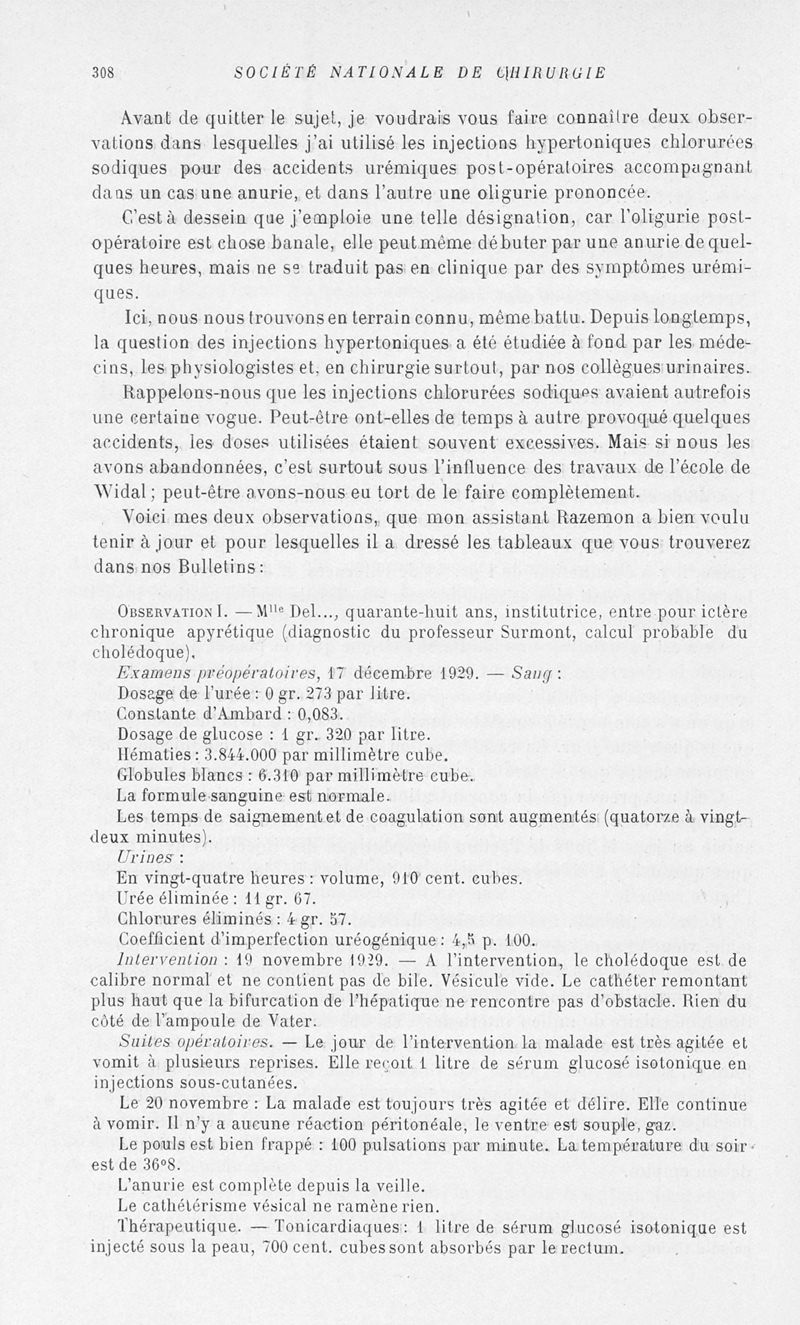 308 SOCIÉTÉ NATIONALE DE CHIRURGIE

Avant de quitter le sujet, je voudrais vous faire connaître deux observations dans lesquelles j'ai utilisé les injections hypertoniques chlorurées sodiques pour des accidents urémiques post-opératoires accompagnant dans un cas une anurie, et dans l'autre une oligurie prononcée.

C'est à dessein que j'emploie une telle désignation, car l'oligurie post-opératoire est chose banale, elle peut même débuter par une anurie de quelques heures, mais ne se traduit pas en clinique par des symptômes urémiques.

Ici, nous nous trouvons en terrain connu, même battu. Depuis longtemps, la question des injections hypertoniques a été étudiée à fond par les médecins, les physiologistes et, en chirurgie surtout, par nos collègues urinaires.

Rappelons-nous que les injections chlorurées sodiques avaient autrefois une certaine vogue. Peut-être ont-elles de temps à autre provoqué quelques accidents, les doses utilisées étaient souvent excessives. Mais si nous les avons abandonnées, c'est surtout sous l'influence des travaux de l'école de Widal ; peut-être avons-nous eu tort de le faire complètement.

Voici mes deux observations, que mon assistant Razemon a bien voulu tenir à jour et pour lesquelles il a dressé les tableaux que vous trouverez dans nos Bulletins :

OBSERVATION I. — M$^{lle}$ Del..., quarante-huit ans, institutrice, entre pour ictère chronique apyrétique (diagnostic du professeur Surmont, calcul probable du cholédoque).

Examens préopératoires, 17 décembre 1929. — Sang :

Dosage de l'urée : 0 gr. 273 par litre.

Constante d'Ambard : 0,083.

Dosage de glucose : 1 gr. 320 par litre.

Hématies : 3.844.000 par millimètre cube.

Globules blancs : 6.310 par millimètre cube.

La formule sanguine est normale.

Les temps de saignement et de coagulation sont augmentés (quatorze à vingt-deux minutes).

Urines :

En vingt-quatre heures : volume, 910 cent. cubes.

Urée éliminée : 11 gr. 67.

Chlorures éliminés : 4 gr. 57.

Coefficient d'imperfection uréogénique : 4,5 p. 100.

Intervention : 19 novembre 1929. — A l'intervention, le cholédoque est de calibre normal et ne contient pas de bile. Vésicule vide. Le cathéter remontant plus haut que la bifurcation de l'hépatique ne rencontre pas d'obstacle. Rien du côté de l'ampoule de Vater.

Suites opératoires. — Le jour de l'intervention la malade est très agitée et vomit à plusieurs reprises. Elle reçoit 1 litre de sérum glucosé isotonique en injections sous-cutanées.

Le 20 novembre : La malade est toujours très agitée et délire. Elle continue à vomir. Il n'y a aucune réaction péritonéale, le ventre est souple, gaz.

Le pouls est bien frappé : 100 pulsations par minute. La température du soir est de 36°8.

L'anurie est complète depuis la veille.

Le cathétérisme vésical ne ramène rien.

Thérapeutique. — Tonicardiaques : 1 litre de sérum glucosé isotonique est injecté sous la peau, 700 cent. cubes sont absorbés par le rectum.